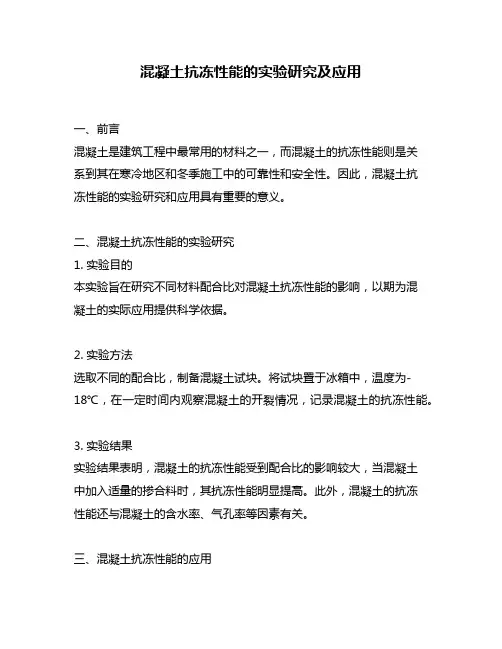 混凝土抗冻性能的实验研究及应用

一、前言
混凝土是建筑工程中最常用的材料之一，而混凝土的抗冻性能则是关系到其在寒冷地区和冬季施工中的可靠性和安全性。因此，混凝土抗冻性能的实验研究和应用具有重要的意义。

二、混凝土抗冻性能的实验研究
1. 实验目的
本实验旨在研究不同材料配合比对混凝土抗冻性能的影响，以期为混凝土的实际应用提供科学依据。

2. 实验方法
选取不同的配合比，制备混凝土试块。将试块置于冰箱中，温度为-18℃，在一定时间内观察混凝土的开裂情况，记录混凝土的抗冻性能。

3. 实验结果
实验结果表明，混凝土的抗冻性能受到配合比的影响较大，当混凝土中加入适量的掺合料时，其抗冻性能明显提高。此外，混凝土的抗冻性能还与混凝土的含水率、气孔率等因素有关。

三、混凝土抗冻性能的应用